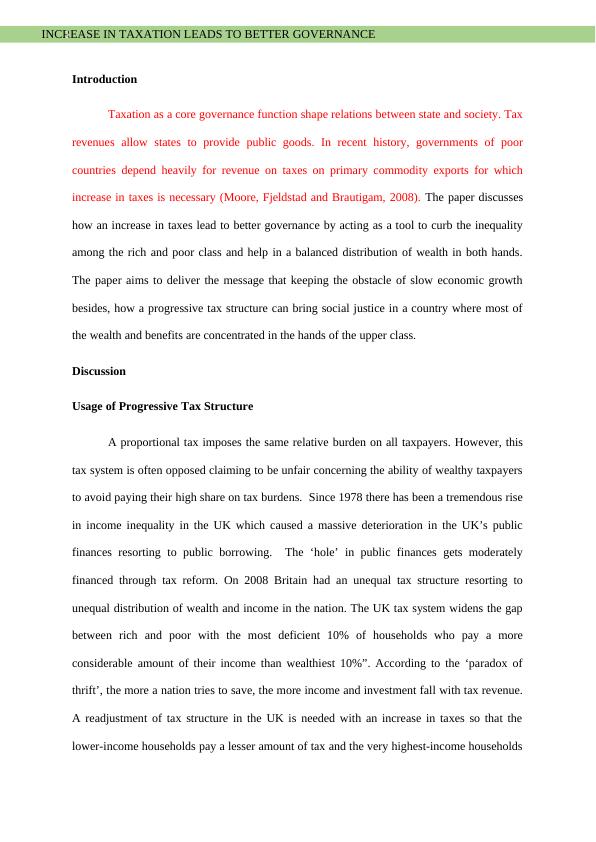 INCREASE IN TAXATION LEADS TO BETTER GOVERNANCE

Introduction

Taxation as a core governance function shape relations between state and society. Tax revenues allow states to provide public goods. In recent history, governments of poor countries depend heavily for revenue on taxes on primary commodity exports for which increase in taxes is necessary (Moore, Fjeldstad and Brautigam, 2008). The paper discusses how an increase in taxes lead to better governance by acting as a tool to curb the inequality among the rich and poor class and help in a balanced distribution of wealth in both hands. The paper aims to deliver the message that keeping the obstacle of slow economic growth besides, how a progressive tax structure can bring social justice in a country where most of the wealth and benefits are concentrated in the hands of the upper class.

Discussion

Usage of Progressive Tax Structure

A proportional tax imposes the same relative burden on all taxpayers. However, this tax system is often opposed claiming to be unfair concerning the ability of wealthy taxpayers to avoid paying their high share on tax burdens. Since 1978 there has been a tremendous rise in income inequality in the UK which caused a massive deterioration in the UK's public finances resorting to public borrowing. The 'hole' in public finances gets moderately financed through tax reform. On 2008 Britain had an unequal tax structure resorting to unequal distribution of wealth and income in the nation. The UK tax system widens the gap between rich and poor with the most deficient 10% of households who pay a more considerable amount of their income than wealthiest 10%". According to the 'paradox of thrift', the more a nation tries to save, the more income and investment fall with tax revenue. A readjustment of tax structure in the UK is needed with an increase in taxes so that the lower-income households pay a lesser amount of tax and the very highest-income households